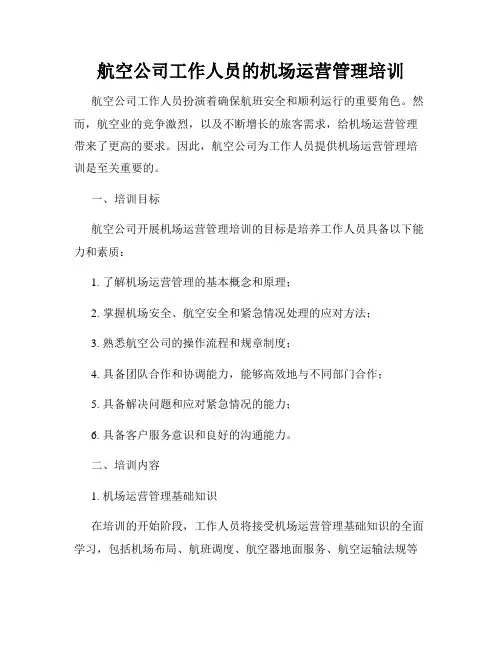 航空公司工作人员的机场运营管理培训

航空公司工作人员扮演着确保航班安全和顺利运行的重要角色。然而，航空业的竞争激烈，以及不断增长的旅客需求，给机场运营管理带来了更高的要求。因此，航空公司为工作人员提供机场运营管理培训是至关重要的。

一、培训目标

航空公司开展机场运营管理培训的目标是培养工作人员具备以下能力和素质：

1. 了解机场运营管理的基本概念和原理；

2. 掌握机场安全、航空安全和紧急情况处理的应对方法；

3. 熟悉航空公司的操作流程和规章制度；

4. 具备团队合作和协调能力，能够高效地与不同部门合作；

5. 具备解决问题和应对紧急情况的能力；

6. 具备客户服务意识和良好的沟通能力。

二、培训内容

1. 机场运营管理基础知识

在培训的开始阶段，工作人员将接受机场运营管理基础知识的全面学习，包括机场布局、航班调度、航空器地面服务、航空运输法规等